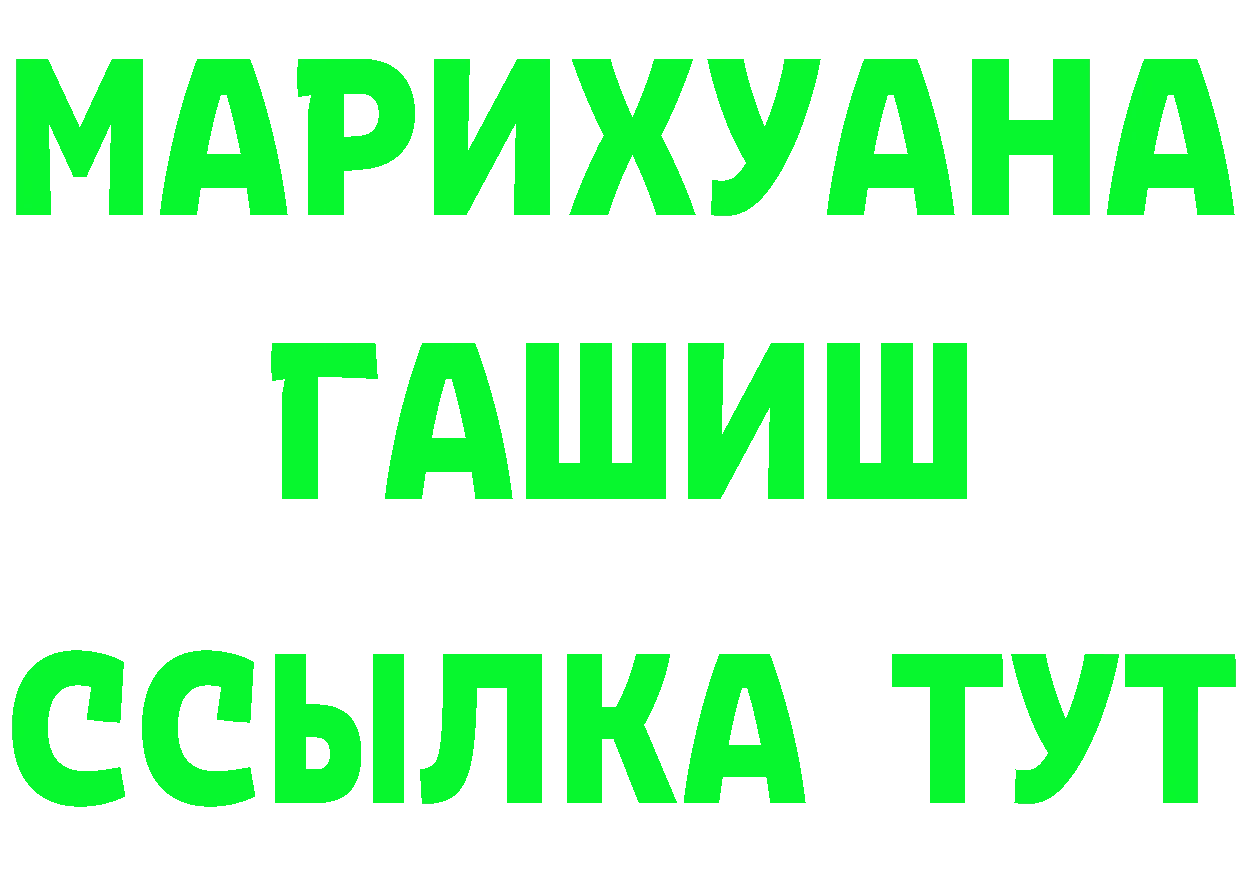 МАРИХУАНА
ГАШИШ
ССЫЛКА ТУТ